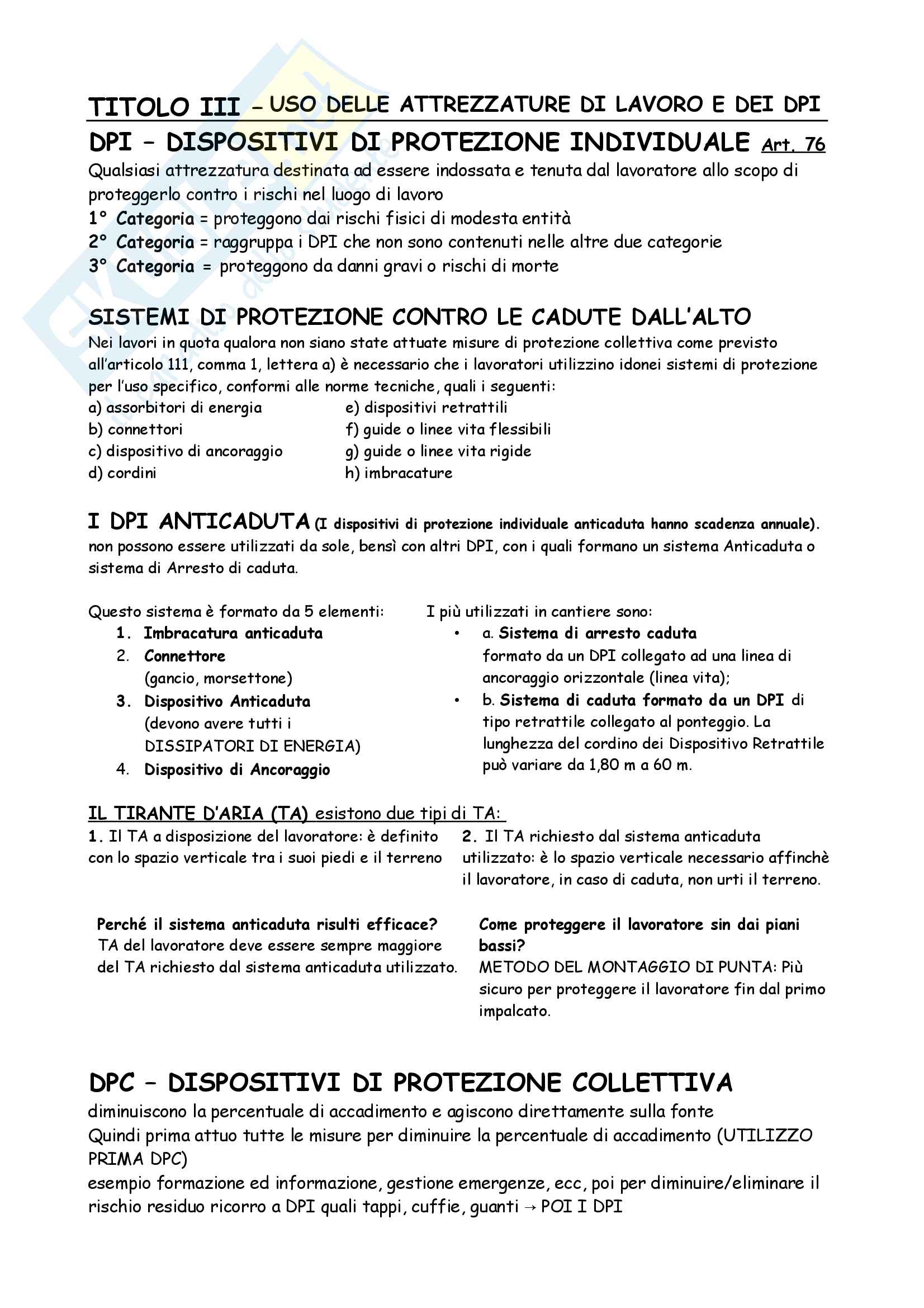 TITOLO III – USO DELLE ATTREZZATURE DI LAVORO E DEI DPI

DPI – DISPOSITIVI DI PROTEZIONE INDIVIDUALE Art. 76

Qualsiasi attrezzatura destinata ad essere indossata e tenuta dal lavoratore allo scopo di proteggerlo contro i rischi nel luogo di lavoro
1° Categoria = proteggono dai rischi fisici di modesta entità
2° Categoria = raggruppa i DPI che non sono contenuti nelle altre due categorie
3° Categoria = proteggono da danni gravi o rischi di morte

SISTEMI DI PROTEZIONE CONTRO LE CADUTE DALL'ALTO

Nei lavori in quota qualora non siano state attuate misure di protezione collettiva come previsto all'articolo 111, comma 1, lettera a) è necessario che i lavoratori utilizzino idonei sistemi di protezione per l'uso specifico, conformi alle norme tecniche, quali i seguenti:
a) assorbitori di energia
b) connettori
c) dispositivo di ancoraggio
d) cordini
e) dispositivi retrattili
f) guide o linee vita flessibili
g) guide o linee vita rigide
h) imbracature

I DPI ANTICADUTA (I dispositivi di protezione individuale anticaduta hanno scadenza annuale). non possono essere utilizzati da sole, bensì con altri DPI, con i quali formano un sistema Anticaduta o sistema di Arresto di caduta.

Questo sistema è formato da 5 elementi:
1. Imbracatura anticaduta
2. Connettore (gancio, morsettone)
3. Dispositivo Anticaduta (devono avere tutti i DISSIPATORI DI ENERGIA)
4. Dispositivo di Ancoraggio

I più utilizzati in cantiere sono:
• a. Sistema di arresto caduta formato da un DPI collegato ad una linea di ancoraggio orizzontale (linea vita);
• b. Sistema di caduta formato da un DPI di tipo retrattile collegato al ponteggio. La lunghezza del cordino dei Dispositivo Retrattile può variare da 1,80 m a 60 m.

IL TIRANTE D'ARIA (TA) esistono due tipi di TA:
1. Il TA a disposizione del lavoratore: è definito con lo spazio verticale tra i suoi piedi e il terreno
2. Il TA richiesto dal sistema anticaduta utilizzato: è lo spazio verticale necessario affinchè il lavoratore, in caso di caduta, non urti il terreno.

Perché il sistema anticaduta risulti efficace?
TA del lavoratore deve essere sempre maggiore del TA richiesto dal sistema anticaduta utilizzato.

Come proteggere il lavoratore sin dai piani bassi?
METODO DEL MONTAGGIO DI PUNTA: Più sicuro per proteggere il lavoratore fin dal primo impalcato.

DPC – DISPOSITIVI DI PROTEZIONE COLLETTIVA

diminuiscono la percentuale di accadimento e agiscono direttamente sulla fonte
Quindi prima attuo tutte le misure per diminuire la percentuale di accadimento (UTILIZZO PRIMA DPC)
esempio formazione ed informazione, gestione emergenze, ecc, poi per diminuire/eliminare il rischio residuo ricorro a DPI quali tappi, cuffie, guanti → POI I DPI